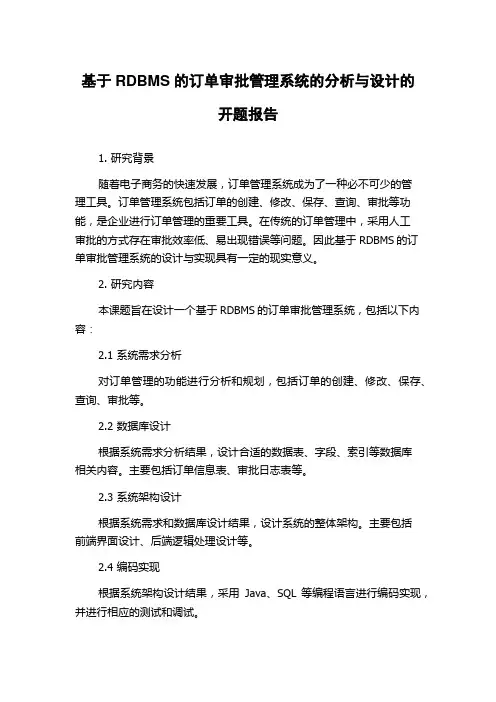 基于 RDBMS 的订单审批管理系统的分析与设计的开题报告

1. 研究背景

随着电子商务的快速发展，订单管理系统成为了一种必不可少的管理工具。订单管理系统包括订单的创建、修改、保存、查询、审批等功能，是企业进行订单管理的重要工具。在传统的订单管理中，采用人工审批的方式存在审批效率低、易出现错误等问题。因此基于 RDBMS 的订单审批管理系统的设计与实现具有一定的现实意义。

2. 研究内容

本课题旨在设计一个基于 RDBMS 的订单审批管理系统，包括以下内容：

2.1 系统需求分析

对订单管理的功能进行分析和规划，包括订单的创建、修改、保存、查询、审批等。

2.2 数据库设计

根据系统需求分析结果，设计合适的数据表、字段、索引等数据库相关内容。主要包括订单信息表、审批日志表等。

2.3 系统架构设计

根据系统需求和数据库设计结果，设计系统的整体架构。主要包括前端界面设计、后端逻辑处理设计等。

2.4 编码实现

根据系统架构设计结果，采用 Java、SQL 等编程语言进行编码实现，并进行相应的测试和调试。